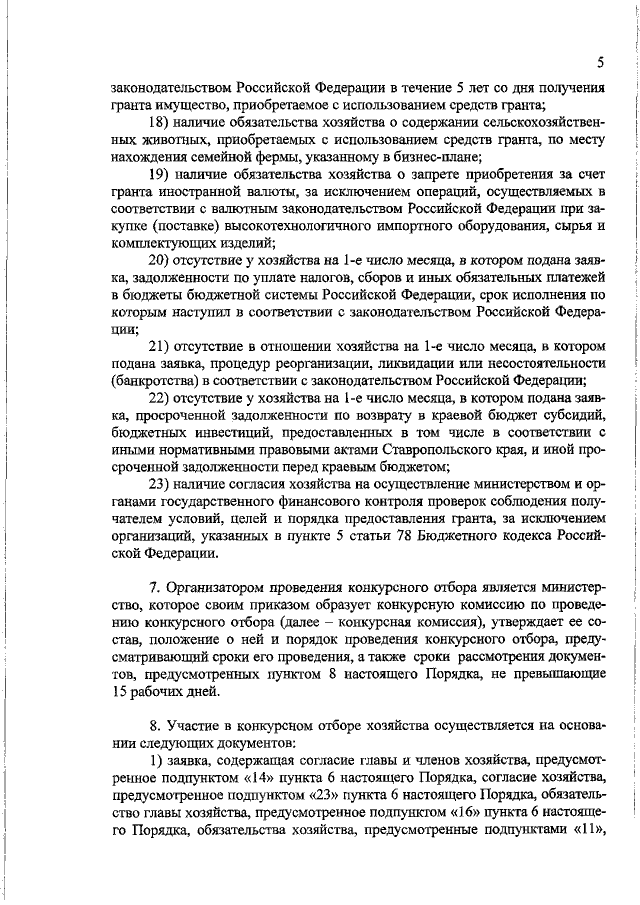 5

законодательством Российской Федерации в течение 5 лет со дня получения гранта имущество, приобретаемое с использованием средств гранта;

18) наличие обязательства хозяйства о содержании сельскохозяйственных животных, приобретаемых с использованием средств гранта, по месту нахождения семейной фермы, указанному в бизнес-плане;

19) наличие обязательства хозяйства о запрете приобретения за счет гранта иностранной валюты, за исключением операций, осуществляемых в соответствии с валютным законодательством Российской Федерации при закупке (поставке) высокотехнологичного импортного оборудования, сырья и комплектующих изделий;

20) отсутствие у хозяйства на 1-е число месяца, в котором подана заявка, задолженности по уплате налогов, сборов и иных обязательных платежей в бюджеты бюджетной системы Российской Федерации, срок исполнения по которым наступил в соответствии с законодательством Российской Федерации;

21) отсутствие в отношении хозяйства на 1-е число месяца, в котором подана заявка, процедур реорганизации, ликвидации или несостоятельности (банкротства) в соответствии с законодательством Российской Федерации;

22) отсутствие у хозяйства на 1-е число месяца, в котором подана заявка, просроченной задолженности по возврату в краевой бюджет субсидий, бюджетных инвестиций, предоставленных в том числе в соответствии с иными нормативными правовыми актами Ставропольского края, и иной просроченной задолженности перед краевым бюджетом;

23) наличие согласия хозяйства на осуществление министерством и органами государственного финансового контроля проверок соблюдения получателем условий, целей и порядка предоставления гранта, за исключением организаций, указанных в пункте 5 статьи 78 Бюджетного кодекса Российской Федерации.

7. Организатором проведения конкурсного отбора является министерство, которое своим приказом образует конкурсную комиссию по проведению конкурсного отбора (далее – конкурсная комиссия), утверждает ее состав, положение о ней и порядок проведения конкурсного отбора, предусматривающий сроки его проведения, а также сроки рассмотрения документов, предусмотренных пунктом 8 настоящего Порядка, не превышающие 15 рабочих дней.

8. Участие в конкурсном отборе хозяйства осуществляется на основании следующих документов:

1) заявка, содержащая согласие главы и членов хозяйства, предусмотренное подпунктом «14» пункта 6 настоящего Порядка, согласие хозяйства, предусмотренное подпунктом «23» пункта 6 настоящего Порядка, обязательство главы хозяйства, предусмотренное подпунктом «16» пункта 6 настоящего Порядка, обязательства хозяйства, предусмотренные подпунктами «11»,